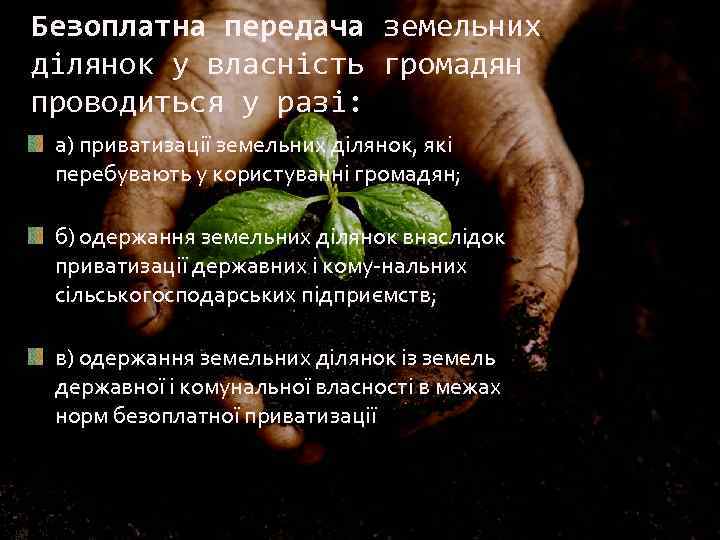 Безоплатна передача земельних ділянок у власність громадян проводиться у разі:

а) приватизації земельних ділянок, які перебувають у користуванні громадян;

б) одержання земельних ділянок внаслідок приватизації державних і кому-нальних сільськогосподарських підприємств;

в) одержання земельних ділянок із земель державної і комунальної власності в межах норм безоплатної приватизації